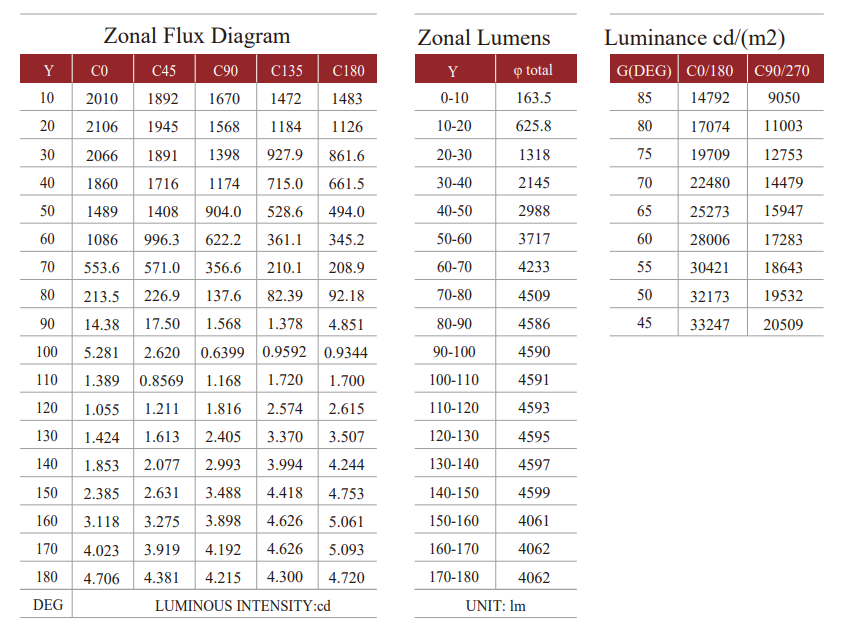 Zonal Flux Diagram

| Y | C0 | C45 | C90 | C135 | C180 |
|---|---|---|---|---|---|
| 10 | 2010 | 1892 | 1670 | 1472 | 1483 |
| 20 | 2106 | 1945 | 1568 | 1184 | 1126 |
| 30 | 2066 | 1891 | 1398 | 927.9 | 861.6 |
| 40 | 1860 | 1716 | 1174 | 715.0 | 661.5 |
| 50 | 1489 | 1408 | 904.0 | 528.6 | 494.0 |
| 60 | 1086 | 996.3 | 622.2 | 361.1 | 345.2 |
| 70 | 553.6 | 571.0 | 356.6 | 210.1 | 208.9 |
| 80 | 213.5 | 226.9 | 137.6 | 82.39 | 92.18 |
| 90 | 14.38 | 17.50 | 1.568 | 1.378 | 4.851 |
| 100 | 5.281 | 2.620 | 0.6399 | 0.9592 | 0.9344 |
| 110 | 1.389 | 0.8569 | 1.168 | 1.720 | 1.700 |
| 120 | 1.055 | 1.211 | 1.816 | 2.574 | 2.615 |
| 130 | 1.424 | 1.613 | 2.405 | 3.370 | 3.507 |
| 140 | 1.853 | 2.077 | 2.993 | 3.994 | 4.244 |
| 150 | 2.385 | 2.631 | 3.488 | 4.418 | 4.753 |
| 160 | 3.118 | 3.275 | 3.898 | 4.626 | 5.061 |
| 170 | 4.023 | 3.919 | 4.192 | 4.626 | 5.093 |
| 180 | 4.706 | 4.381 | 4.215 | 4.300 | 4.720 |
| DEG | LUMINOUS INTENSITY:cd | | | | |

Zonal Lumens

| Y | φ total |
|---|---|
| 0-10 | 163.5 |
| 10-20 | 625.8 |
| 20-30 | 1318 |
| 30-40 | 2145 |
| 40-50 | 2988 |
| 50-60 | 3717 |
| 60-70 | 4233 |
| 70-80 | 4509 |
| 80-90 | 4586 |
| 90-100 | 4590 |
| 100-110 | 4591 |
| 110-120 | 4593 |
| 120-130 | 4595 |
| 130-140 | 4597 |
| 140-150 | 4599 |
| 150-160 | 4061 |
| 160-170 | 4062 |
| 170-180 | 4062 |
| UNIT: lm | |

Luminance cd/(m2)

| G(DEG) | C0/180 | C90/270 |
|---|---|---|
| 85 | 14792 | 9050 |
| 80 | 17074 | 11003 |
| 75 | 19709 | 12753 |
| 70 | 22480 | 14479 |
| 65 | 25273 | 15947 |
| 60 | 28006 | 17283 |
| 55 | 30421 | 18643 |
| 50 | 32173 | 19532 |
| 45 | 33247 | 20509 |